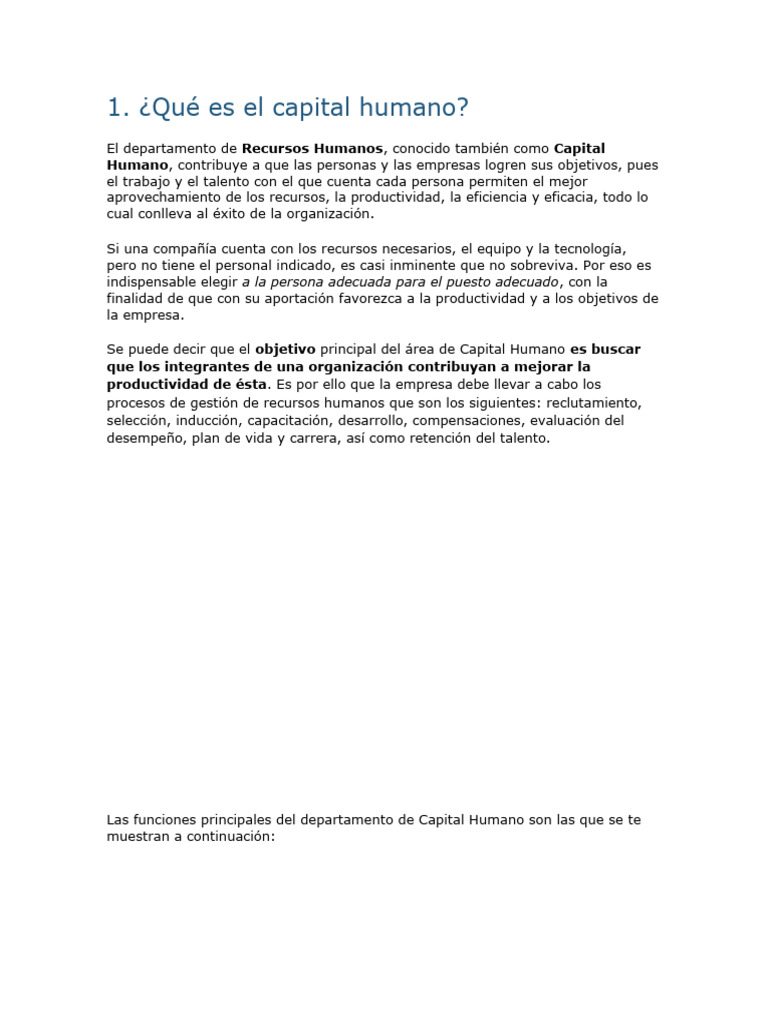 1. ¿Qué es el capital humano?

El departamento de Recursos Humanos, conocido también como Capital Humano, contribuye a que las personas y las empresas logren sus objetivos, pues el trabajo y el talento con el que cuenta cada persona permiten el mejor aprovechamiento de los recursos, la productividad, la eficiencia y eficacia, todo lo cual conlleva al éxito de la organización.

Si una compañía cuenta con los recursos necesarios, el equipo y la tecnología, pero no tiene el personal indicado, es casi inminente que no sobreviva. Por eso es indispensable elegir a la persona adecuada para el puesto adecuado, con la finalidad de que con su aportación favorezca a la productividad y a los objetivos de la empresa.

Se puede decir que el objetivo principal del área de Capital Humano es buscar que los integrantes de una organización contribuyan a mejorar la productividad de ésta. Es por ello que la empresa debe llevar a cabo los procesos de gestión de recursos humanos que son los siguientes: reclutamiento, selección, inducción, capacitación, desarrollo, compensaciones, evaluación del desempeño, plan de vida y carrera, así como retención del talento.

Las funciones principales del departamento de Capital Humano son las que se te muestran a continuación: